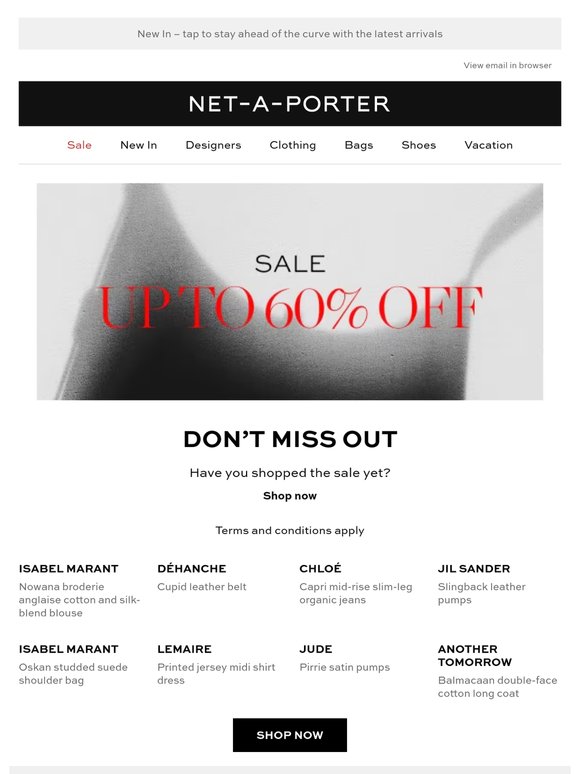 New In – tap to stay ahead of the curve with the latest arrivals

View email in browser

NET-A-PORTER

Sale New In Designers Clothing Bags Shoes Vacation

SALE
UP TO 60% OFF

DON'T MISS OUT

Have you shopped the sale yet?

Shop now

Terms and conditions apply

ISABEL MARANT
Nowana broderie anglaise cotton and silk-blend blouse

DÉHANCHE
Cupid leather belt

CHLOÉ
Capri mid-rise slim-leg organic jeans

JIL SANDER
Slingback leather pumps

ISABEL MARANT
Oskan studded suede shoulder bag

LEMAIRE
Printed jersey midi shirt dress

JUDE
Pirrie satin pumps

ANOTHER TOMORROW
Balmacaan double-face cotton long coat

SHOP NOW